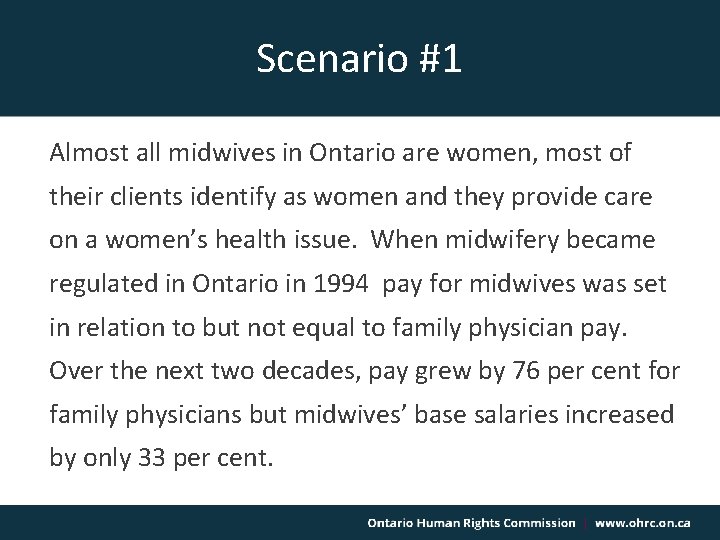 Scenario #1

Almost all midwives in Ontario are women, most of their clients identify as women and they provide care on a women's health issue. When midwifery became regulated in Ontario in 1994 pay for midwives was set in relation to but not equal to family physician pay. Over the next two decades, pay grew by 76 per cent for family physicians but midwives' base salaries increased by only 33 per cent.

Ontario Human Rights Commission | www.ohrc.on.ca